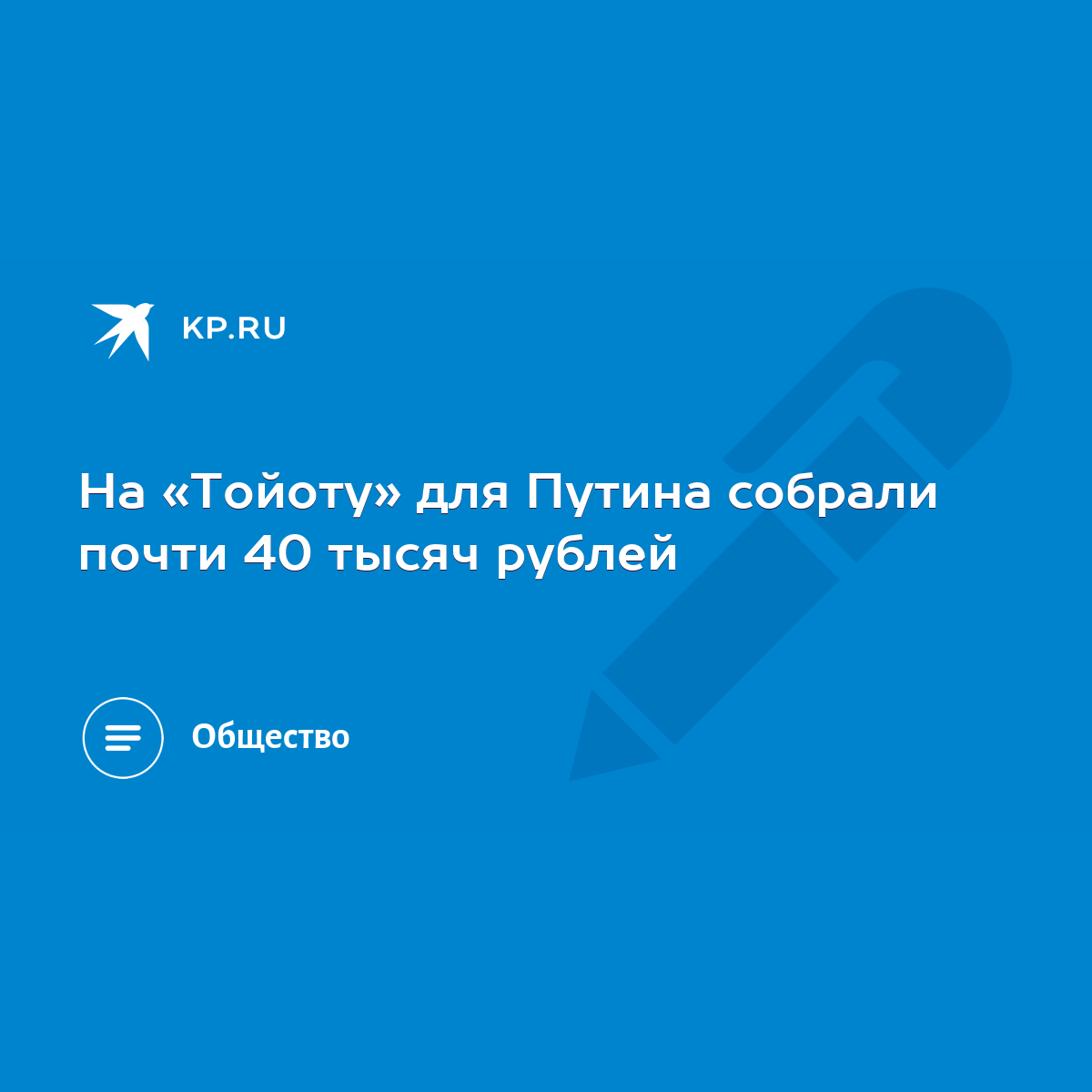 KP.RU

На «Тойоту» для Путина собрали почти 40 тысяч рублей

Общество